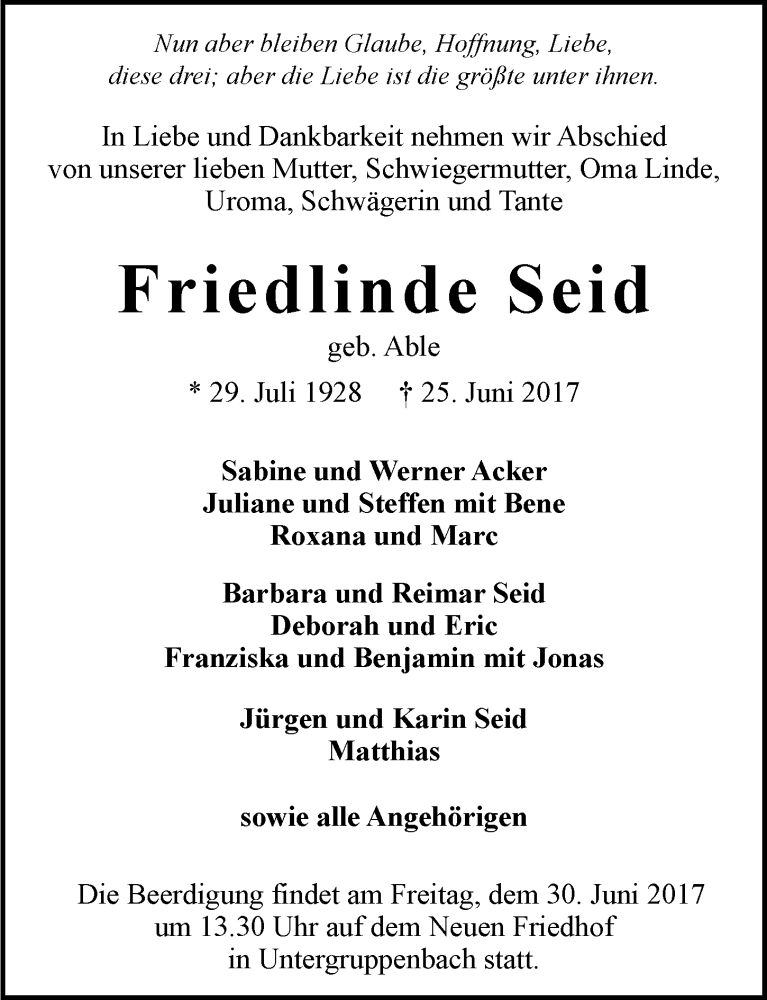 Nun aber bleiben Glaube, Hoffnung, Liebe,
diese drei; aber die Liebe ist die größte unter ihnen.

In Liebe und Dankbarkeit nehmen wir Abschied
von unserer lieben Mutter, Schwiegermutter, Oma Linde,
Uroma, Schwägerin und Tante

Friedlinde Seid

geb. Able

* 29. Juli 1928 † 25. Juni 2017

Sabine und Werner Acker
Juliane und Steffen mit Bene
Roxana und Marc

Barbara und Reimar Seid
Deborah und Eric
Franziska und Benjamin mit Jonas

Jürgen und Karin Seid
Matthias

sowie alle Angehörigen

Die Beerdigung findet am Freitag, dem 30. Juni 2017
um 13.30 Uhr auf dem Neuen Friedhof
in Untergruppenbach statt.